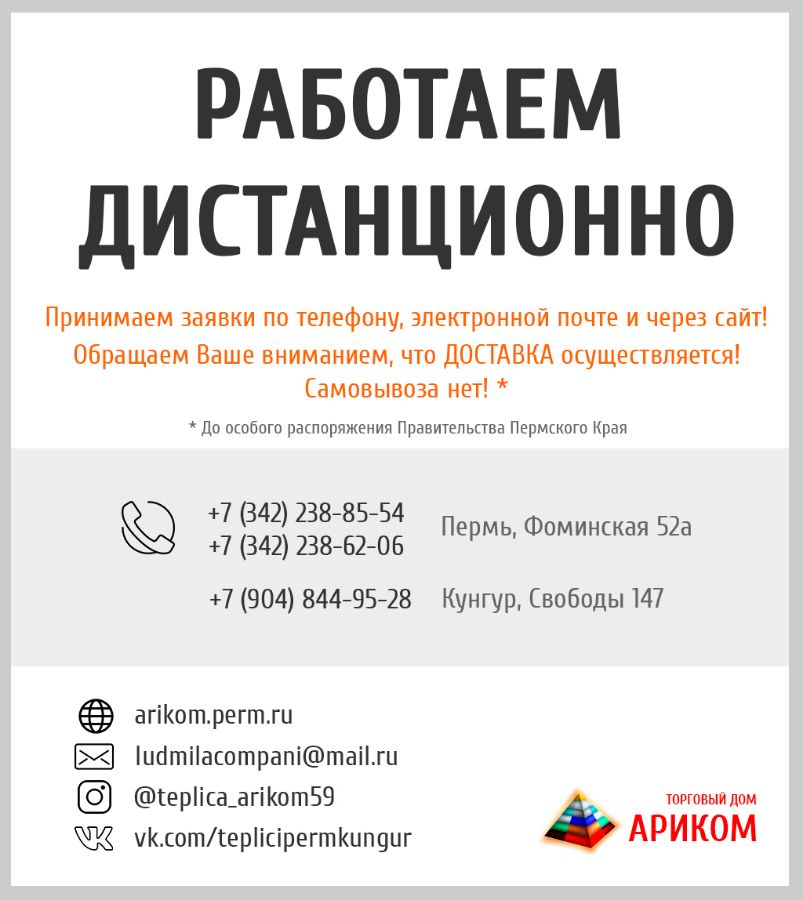 РАБОТАЕМ ДИСТАНЦИОННО

Принимаем заявки по телефону, электронной почте и через сайт!
Обращаем Ваше вниманием, что ДОСТАВКА осуществляется!
Самовывоза нет! *

* До особого распоряжения Правительства Пермского Края

+7 (342) 238-85-54
+7 (342) 238-62-06
Пермь, Фоминская 52а

+7 (904) 844-95-28
Кунгур, Свободы 147

arikom.perm.ru
ludmilacompani@mail.ru
@teplica_arikom59
vk.com/teplicipermkungur

ТОРГОВЫЙ ДОМ
АРИКОМ